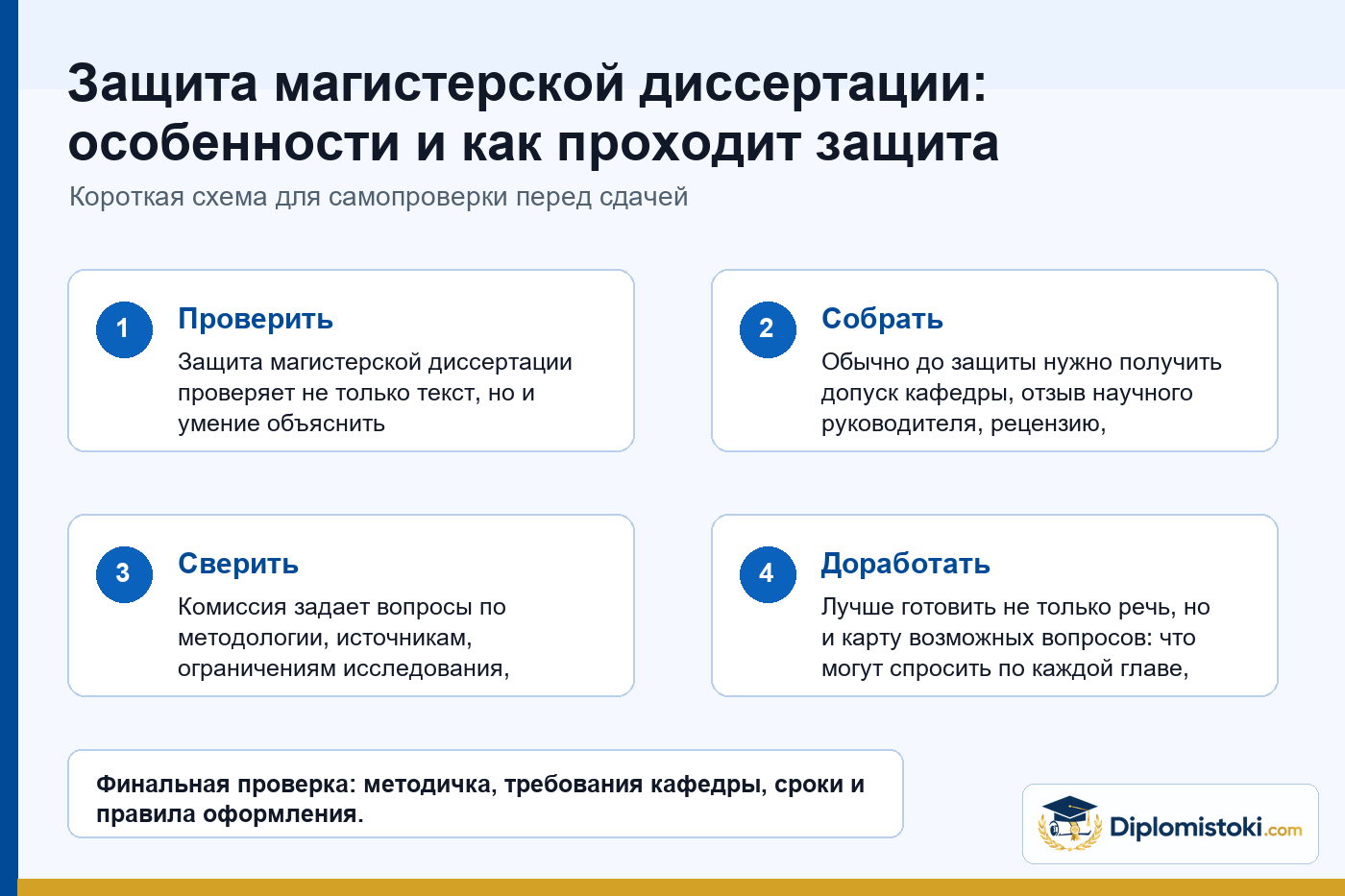 Защита магистерской диссертации: особенности и как проходит защита

Короткая схема для самопроверки перед сдачей

1
Проверить
Защита магистерской диссертации проверяет не только текст, но и умение объяснить

2
Собрать
Обычно до защиты нужно получить допуск кафедры, отзыв научного руководителя, рецензию,

3
Сверить
Комиссия задает вопросы по методологии, источникам, ограничениям исследования,

4
Доработать
Лучше готовить не только речь, но и карту возможных вопросов: что могут спросить по каждой главе,

Финальная проверка: методичка, требования кафедры, сроки и правила оформления.

Diplomistoki.com